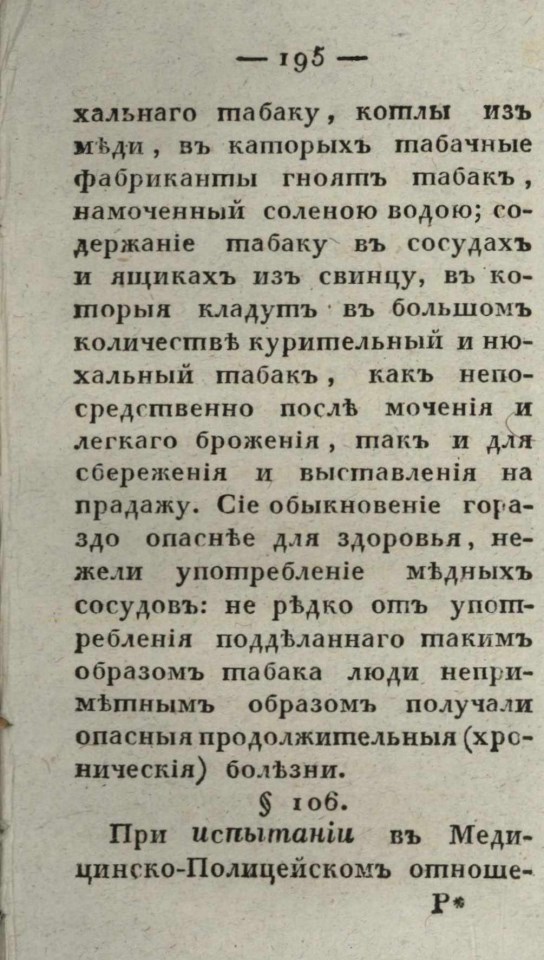 — 195 —

хальнаго табаку, котлы изъ мѣди, въ каторыхъ табачные фабриканты гноятъ табакъ, намоченный соленою водою; содержаніе табаку въ сосудахъ и ящикахъ изъ свинцу, въ которыя кладутъ въ большомъ количествѣ курительный и нюхальный табакъ, какъ непосредственно послѣ моченія и легкаго броженія, такъ и для сбереженія и выставленія на прадажу. Сіе обыкновеніе гораздо опаснѣе для здоровья, нежели употребленіе мѣдныхъ сосудовъ: не рѣдко отъ употребленія поддѣланнаго такимъ образомъ табака люди непримѣтнымъ образомъ получали опасныя продолжительныя (хроническія) болѣзни.

§ 106.

При испытаніи въ Медицинско-Полицейскомъ отноше-

Р*